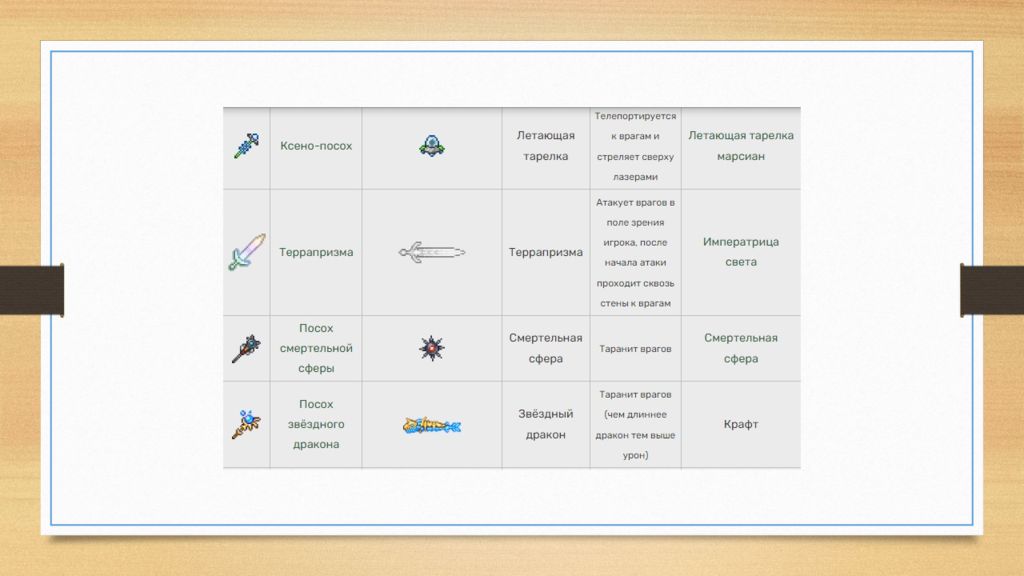 |  |  |  |  |  |  |
|---|---|---|---|---|---|
|  | Ксено-посох |  | Летающая тарелка | Телепортируется к врагам и стреляет сверху лазерами | Летающая тарелка марсиан |
|  | Террапризма |  | Террапризма | Атакует врагов в поле зрения игрока, после начала атаки проходит сквозь стены к врагам | Императрица света |
|  | Посох смертельной сферы |  | Смертельная сфера | Таранит врагов | Смертельная сфера |
|  | Посох звёздного дракона |  | Звёздный дракон | Таранит врагов (чем длиннее дракон тем выше урон) | Крафт |